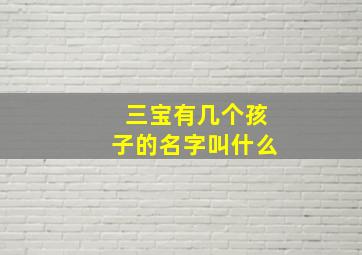 三宝有几个孩子的名字叫什么